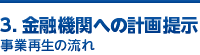 3. 金融機関への計画提示
事業再生の流れ